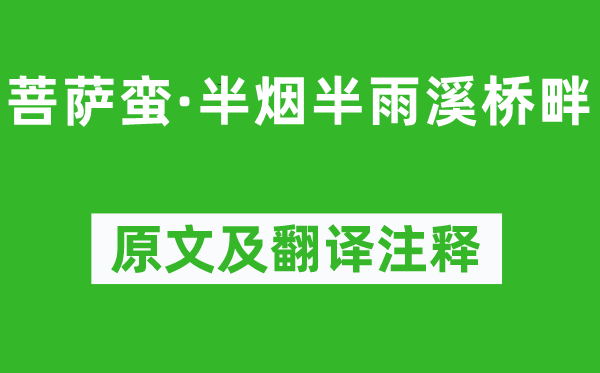 菩萨蛮·半烟半雨溪桥畔

原文及翻译注释